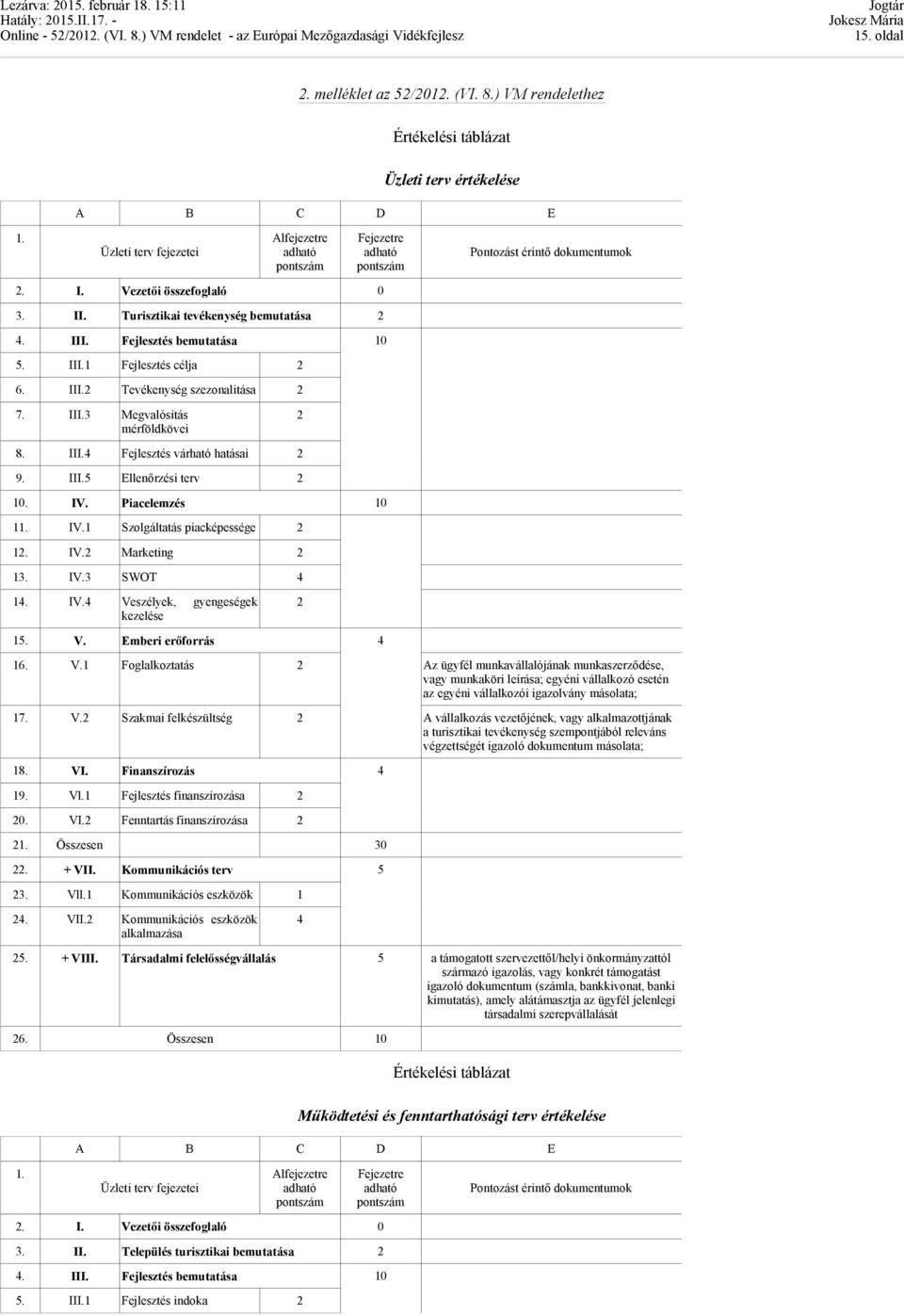 Lezárva: 2015. február 18. 15:11
Hatály: 2015.II.17. -
Online - 52/2012. (VI. 8.) VM rendelet - az Európai Mezőgazdasági Vidékfejlesz

Jogtár
Jokesz Mária
15. oldal

2. melléklet az 52/2012. (VI. 8.) VM rendelethez

Értékelési táblázat

Üzleti terv értékelése

| | A | B | C | D | E |
|---|---|---|---|---|---|
| 1. | | Üzleti terv fejezetei | Alfejezetre adható pontszám | Fejezetre adható pontszám | Pontozást érintő dokumentumok |
| 2. | I. | Vezetői összefoglaló | | 0 | |
| 3. | II. | Turisztikai tevékenység bemutatása | | 2 | |
| 4. | III. | Fejlesztés bemutatása | | 10 | |
| 5. | III.1 | Fejlesztés célja | 2 | | |
| 6. | III.2 | Tevékenység szezonalitása | 2 | | |
| 7. | III.3 | Megvalósítás mérföldkövei | 2 | | |
| 8. | III.4 | Fejlesztés várható hatásai | 2 | | |
| 9. | III.5 | Ellenőrzési terv | 2 | | |
| 10. | IV. | Piacelemzés | | 10 | |
| 11. | IV.1 | Szolgáltatás piacképessége | 2 | | |
| 12. | IV.2 | Marketing | 2 | | |
| 13. | IV.3 | SWOT | 4 | | |
| 14. | IV.4 | Veszélyek, gyengeségek kezelése | 2 | | |
| 15. | V. | Emberi erőforrás | | 4 | |
| 16. | V.1 | Foglalkoztatás | 2 | | Az ügyfél munkavállalójának munkaszerződése, vagy munkaköri leírása; egyéni vállalkozó esetén az egyéni vállalkozói igazolvány másolata; |
| 17. | V.2 | Szakmai felkészültség | 2 | | A vállalkozás vezetőjének, vagy alkalmazottjának a turisztikai tevékenység szempontjából releváns végzettségét igazoló dokumentum másolata; |
| 18. | VI. | Finanszírozás | | 4 | |
| 19. | VI.1 | Fejlesztés finanszírozása | 2 | | |
| 20. | VI.2 | Fenntartás finanszírozása | 2 | | |
| 21. | Összesen | | | 30 | |
| 22. | + VII. | Kommunikációs terv | | 5 | |
| 23. | VII.1 | Kommunikációs eszközök | 1 | | |
| 24. | VII.2 | Kommunikációs eszközök alkalmazása | 4 | | |
| 25. | + VIII. | Társadalmi felelősségvállalás | | 5 | a támogatott szervezettől/helyi önkormányzattól származó igazolás, vagy konkrét támogatást igazoló dokumentum (számla, bankkivonat, banki kimutatás), amely alátámasztja az ügyfél jelenlegi társadalmi szerepvállalását |
| 26. | | Összesen | | 10 | |

Értékelési táblázat

Működtetési és fenntarthatósági terv értékelése

| | A | B | C | D | E |
|---|---|---|---|---|---|
| 1. | | Üzleti terv fejezetei | Alfejezetre adható pontszám | Fejezetre adható pontszám | Pontozást érintő dokumentumok |
| 2. | I. | Vezetői összefoglaló | | 0 | |
| 3. | II. | Település turisztikai bemutatása | | 2 | |
| 4. | III. | Fejlesztés bemutatása | | 10 | |
| 5. | III.1 | Fejlesztés indoka | 2 | | |